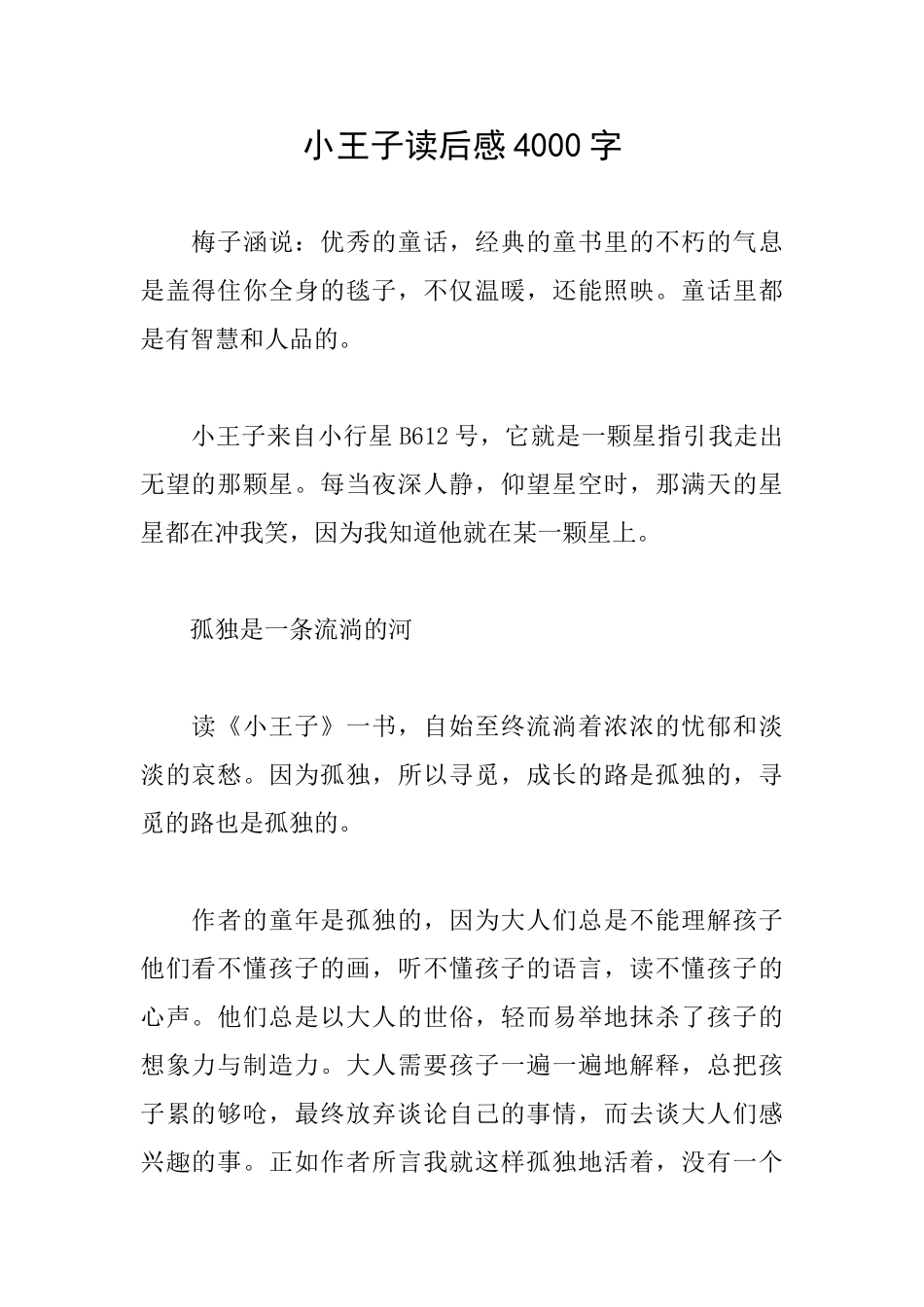 小王子读后感4000字

梅子涵说：优秀的童话，经典的童书里的不朽的气息是盖得住你全身的毯子，不仅温暖，还能照映。童话里都是有智慧和人品的。

小王子来自小行星B612号，它就是一颗星指引我走出无望的那颗星。每当夜深人静，仰望星空时，那满天的星星都在冲我笑，因为我知道他就在某一颗星上。

孤独是一条流淌的河

读《小王子》一书，自始至终流淌着浓浓的忧郁和淡淡的哀愁。因为孤独，所以寻觅，成长的路是孤独的，寻觅的路也是孤独的。

作者的童年是孤独的，因为大人们总是不能理解孩子他们看不懂孩子的画，听不懂孩子的语言，读不懂孩子的心声。他们总是以大人的世俗，轻而易举地抹杀了孩子的想象力与制造力。大人需要孩子一遍一遍地解释，总把孩子累的够呛，最终放弃谈论自己的事情，而去谈大人们感兴趣的事。正如作者所言我就这样孤独地活着，没有一个